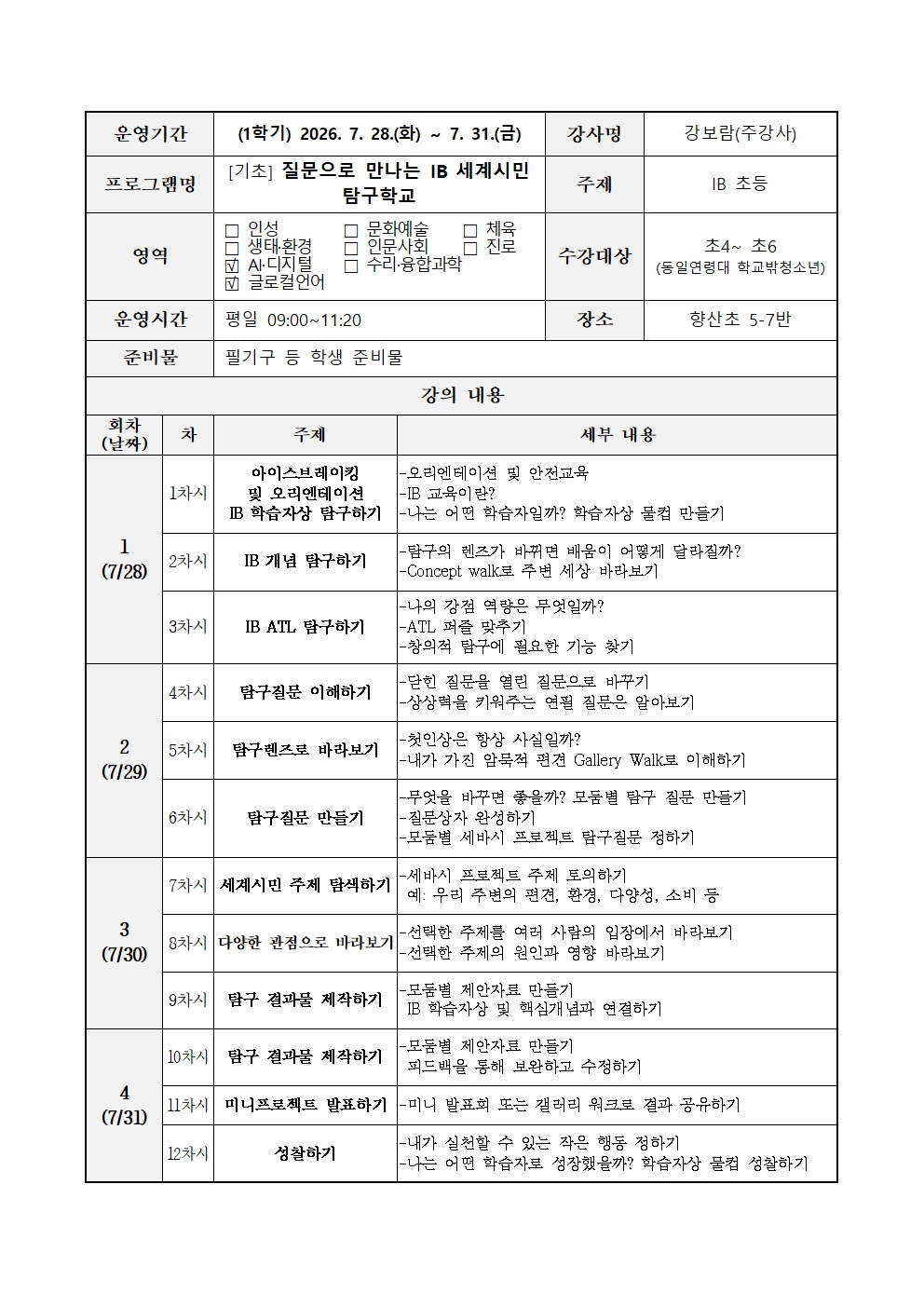 운영기간
(1학기) 2026. 7. 28.(화) ~ 7. 31.(금)
강사명
강보람(주강사)

프로그램명
[기초] 질문으로 만나는 IB 세계시민 탐구학교
주제
IB 초등

영역
☐ 인성 ☐ 문화예술 ☐ 체육
☐ 생태·환경 ☐ 인문사회 ☐ 진로
☑ AI·디지털 ☐ 수리·융합과학
☑ 글로컬언어
수강대상
초4~ 초6
(동일연령대 학교밖청소년)

운영시간
평일 09:00~11:20
장소
향산초 5-7반

준비물
필기구 등 학생 준비물

강의 내용

| 회차 (날짜) | 차 | 주제 | 세부 내용 |
|---|---|---|---|
| 1 (7/28) | 1차시 | 아이스브레이킹 및 오리엔테이션 IB 학습자상 탐구하기 | -오리엔테이션 및 안전교육 -IB 교육이란? -나는 어떤 학습자일까? 학습자상 물컵 만들기 |
| | 2차시 | IB 개념 탐구하기 | -탐구의 렌즈가 바뀌면 배움이 어떻게 달라질까? -Concept walk로 주변 세상 바라보기 |
| | 3차시 | IB ATL 탐구하기 | -나의 강점 역량은 무엇일까? -ATL 퍼즐 맞추기 -창의적 탐구에 필요한 기능 찾기 |
| 2 (7/29) | 4차시 | 탐구질문 이해하기 | -닫힌 질문을 열린 질문으로 바꾸기 -상상력을 키워주는 연필 질문은 알아보기 |
| | 5차시 | 탐구렌즈로 바라보기 | -첫인상은 항상 사실일까? -내가 가진 암묵적 편견 Gallery Walk로 이해하기 |
| | 6차시 | 탐구질문 만들기 | -무엇을 바꾸면 좋을까? 모둠별 탐구 질문 만들기 -질문상자 완성하기 -모둠별 세바시 프로젝트 탐구질문 정하기 |
| 3 (7/30) | 7차시 | 세계시민 주제 탐색하기 | -세바시 프로젝트 주제 토의하기 예: 우리 주변의 편견, 환경, 다양성, 소비 등 |
| | 8차시 | 다양한 관점으로 바라보기 | -선택한 주제를 여러 사람의 입장에서 바라보기 -선택한 주제의 원인과 영향 바라보기 |
| | 9차시 | 탐구 결과물 제작하기 | -모둠별 제안자료 만들기 IB 학습자상 및 핵심개념과 연결하기 |
| 4 (7/31) | 10차시 | 탐구 결과물 제작하기 | -모둠별 제안자료 만들기 피드백을 통해 보완하고 수정하기 |
| | 11차시 | 미니프로젝트 발표하기 | -미니 발표회 또는 갤러리 워크로 결과 공유하기 |
| | 12차시 | 성찰하기 | -내가 실천할 수 있는 작은 행동 정하기 -나는 어떤 학습자로 성장했을까? 학습자상 물컵 성찰하기 |